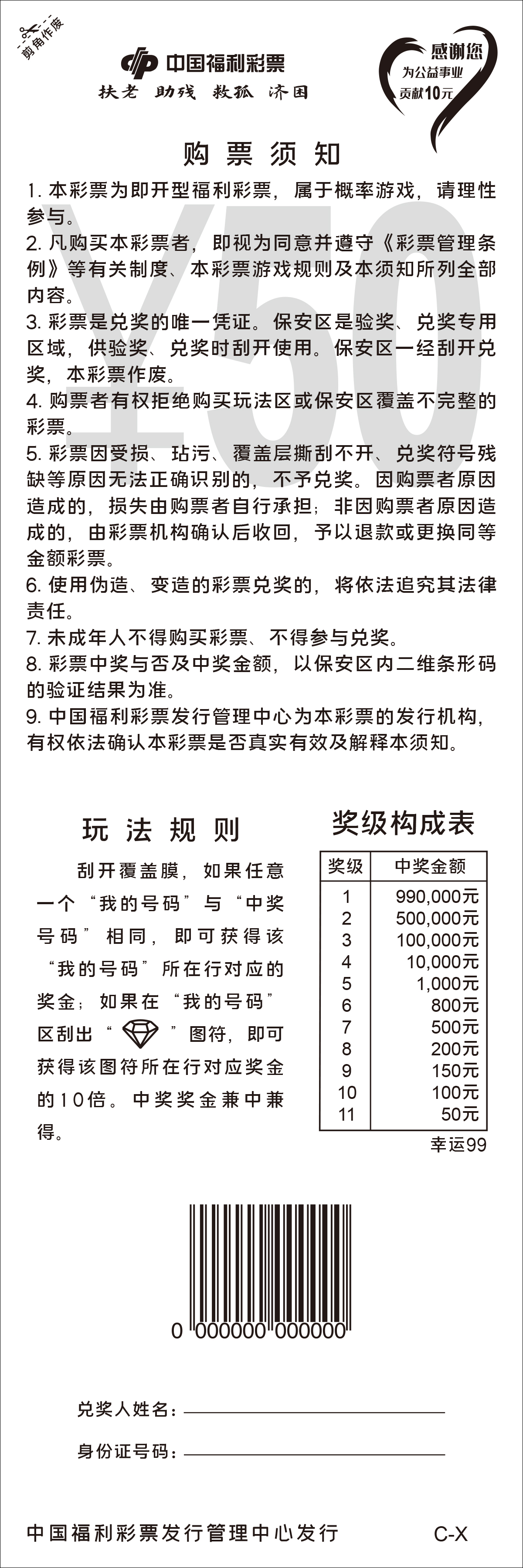 剪角作废

中国福利彩票
扶老 助残 救孤 济困

感谢您
为公益事业
贡献10元

¥50

购票须知

1. 本彩票为即开型福利彩票，属于概率游戏，请理性参与。
2. 凡购买本彩票者，即视为同意并遵守《彩票管理条例》等有关制度、本彩票游戏规则及本须知所列全部内容。
3. 彩票是兑奖的唯一凭证。保安区是验奖、兑奖专用区域，供验奖、兑奖时刮开使用。保安区一经刮开兑奖，本彩票作废。
4. 购票者有权拒绝购买玩法区或保安区覆盖不完整的彩票。
5. 彩票因受损、玷污、覆盖层撕刮不开、兑奖符号残缺等原因无法正确识别的，不予兑奖。因购票者原因造成的，损失由购票者自行承担；非因购票者原因造成的，由彩票机构确认后收回，予以退款或更换同等金额彩票。
6. 使用伪造、变造的彩票兑奖的，将依法追究其法律责任。
7. 未成年人不得购买彩票、不得参与兑奖。
8. 彩票中奖与否及中奖金额，以保安区内二维条形码的验证结果为准。
9. 中国福利彩票发行管理中心为本彩票的发行机构，有权依法确认本彩票是否真实有效及解释本须知。

玩法规则

刮开覆盖膜，如果任意一个“我的号码”与“中奖号码”相同，即可获得该“我的号码”所在行对应的奖金；如果在“我的号码”区刮出“ ”图符，即可获得该图符所在行对应奖金的10倍。中奖奖金兼中兼得。

奖级构成表

| 奖级 | 中奖金额 |
|---|---|
| 1 | 990,000元 |
| 2 | 500,000元 |
| 3 | 100,000元 |
| 4 | 10,000元 |
| 5 | 1,000元 |
| 6 | 800元 |
| 7 | 500元 |
| 8 | 200元 |
| 9 | 150元 |
| 10 | 100元 |
| 11 | 50元 |

幸运99

0 000000 000000

兑奖人姓名：

身份证号码：

中国福利彩票发行管理中心发行 C-X